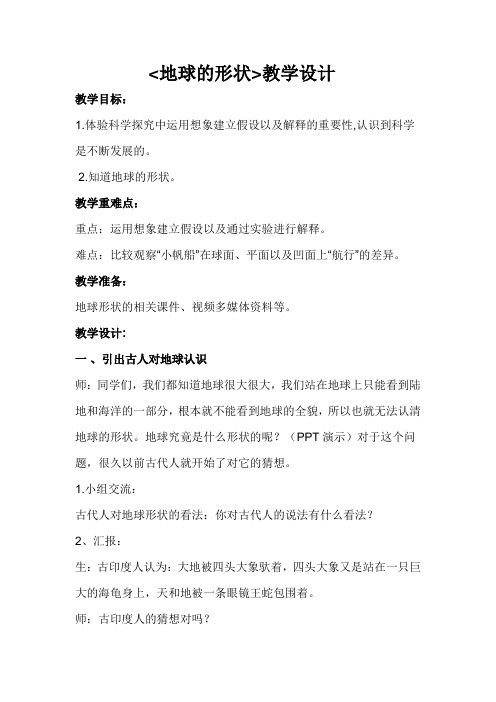 <地球的形状>教学设计

教学目标：

1.体验科学探究中运用想象建立假设以及解释的重要性,认识到科学是不断发展的。

2.知道地球的形状。

教学重难点：

重点：运用想象建立假设以及通过实验进行解释。

难点：比较观察“小帆船”在球面、平面以及凹面上“航行”的差异。

教学准备：

地球形状的相关课件、视频多媒体资料等。

教学设计：

一 、引出古人对地球认识

师：同学们，我们都知道地球很大很大，我们站在地球上只能看到陆地和海洋的一部分，根本就不能看到地球的全貌，所以也就无法认清地球的形状。地球究竟是什么形状的呢？（PPT 演示）对于这个问题，很久以前古代人就开始了对它的猜想。

1.小组交流：

古代人对地球形状的看法：你对古代人的说法有什么看法？

2、汇报：

生：古印度人认为：大地被四头大象驮着，四头大象又是站在一只巨大的海龟身上，天和地被一条眼镜王蛇包围着。

师：古印度人的猜想对吗？